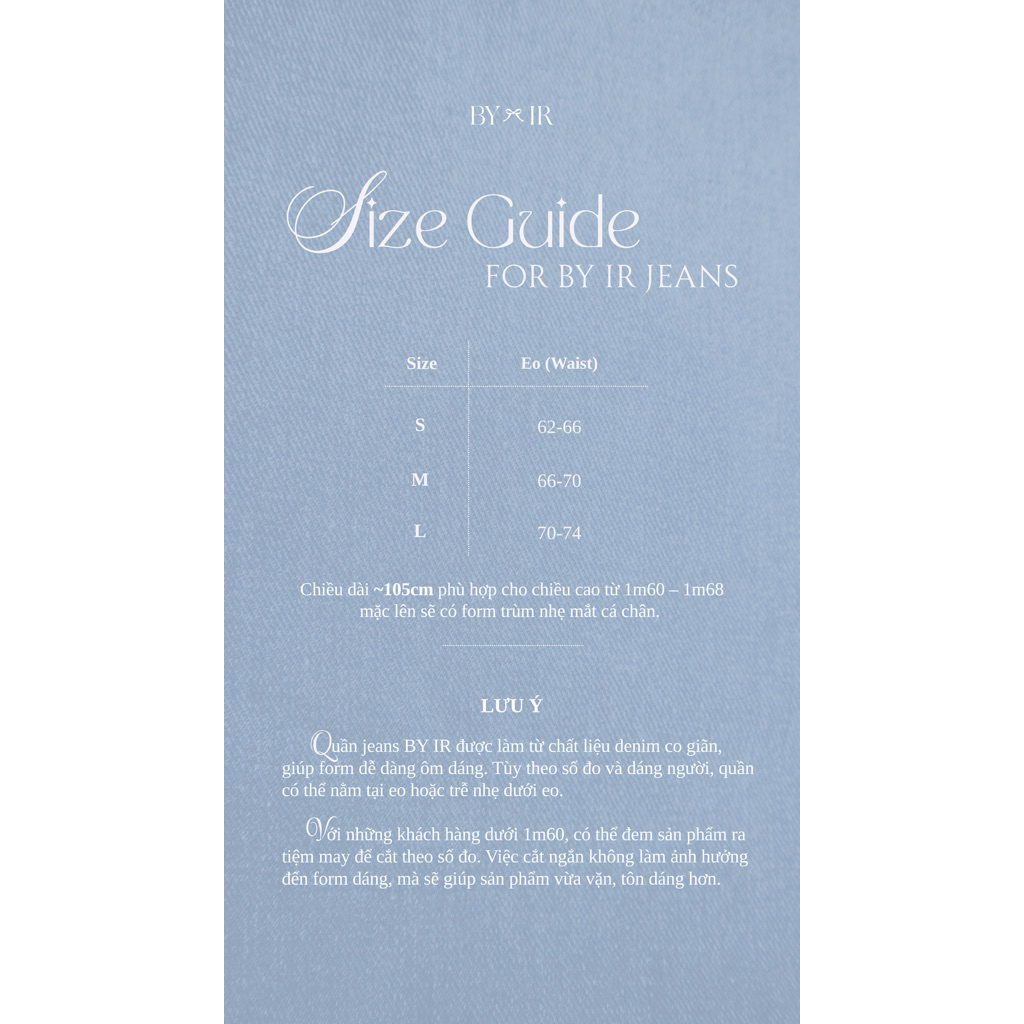 BY IR

Size Guide
FOR BY IR JEANS

| Size | Eo (Waist) |
|---|---|
| S | 62-66 |
| M | 66-70 |
| L | 70-74 |

Chiều dài ~105cm phù hợp cho chiều cao từ 1m60 – 1m68 mặc lên sẽ có form trùm nhẹ mắt cá chân.

LƯU Ý

Quần jeans BY IR được làm từ chất liệu denim co giãn, giúp form dễ dàng ôm dáng. Tùy theo số đo và dáng người, quần có thể nằm tại eo hoặc trễ nhẹ dưới eo.

Với những khách hàng dưới 1m60, có thể đem sản phẩm ra tiệm may để cắt theo số đo. Việc cắt ngắn không làm ảnh hưởng đến form dáng, mà sẽ giúp sản phẩm vừa vặn, tôn dáng hơn.